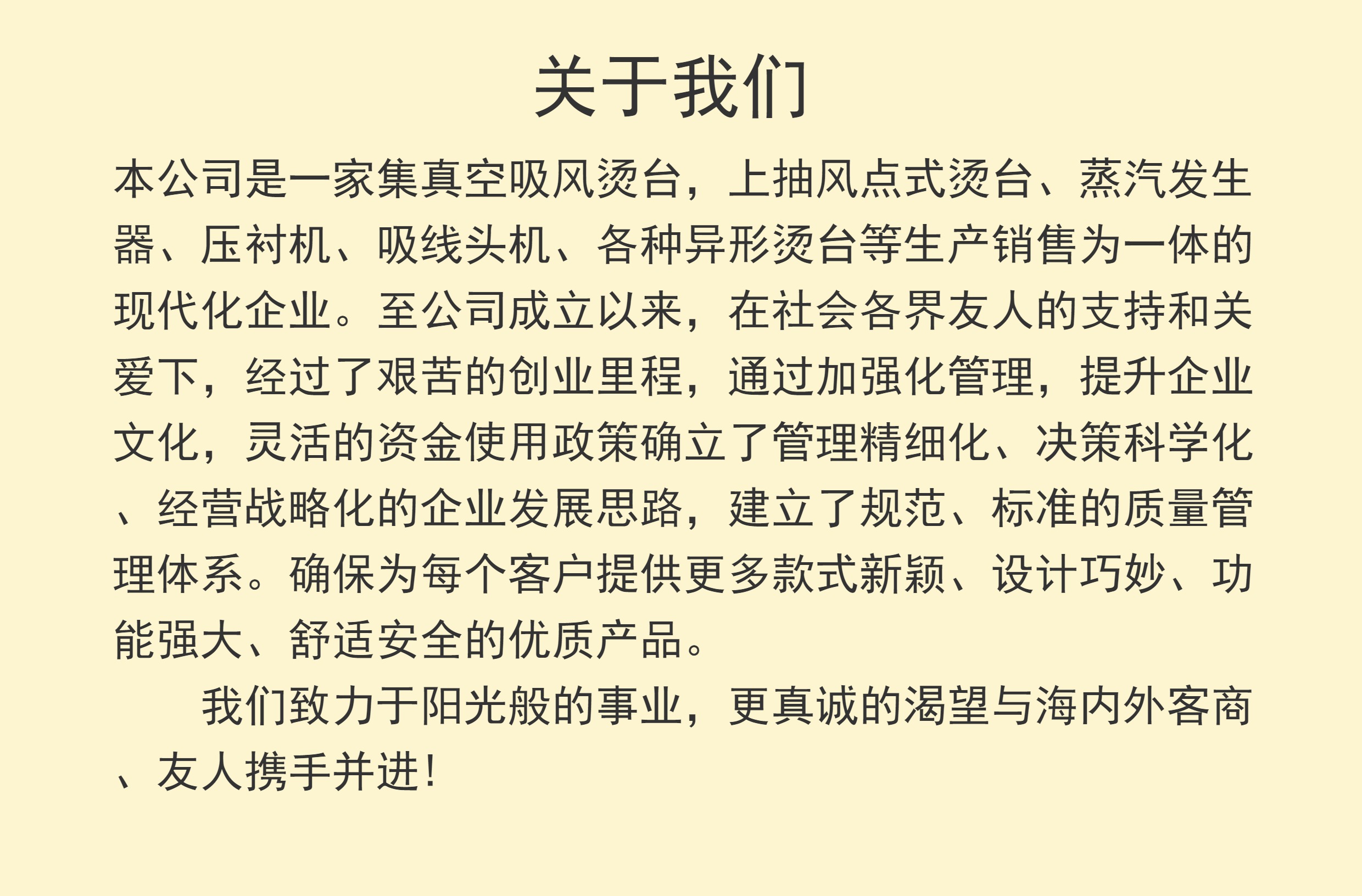 关于我们

本公司是一家集真空吸风烫台，上抽风点式烫台、蒸汽发生器、压衬机、吸线头机、各种异形烫台等生产销售为一体的现代化企业。至公司成立以来，在社会各界友人的支持和关爱下，经过了艰苦的创业里程，通过加强化管理，提升企业文化，灵活的资金使用政策确立了管理精细化、决策科学化、经营战略化的企业发展思路，建立了规范、标准的质量管理体系。确保为每个客户提供更多款式新颖、设计巧妙、功能强大、舒适安全的优质产品。

我们致力于阳光般的事业，更真诚的渴望与海内外客商、友人携手并进！